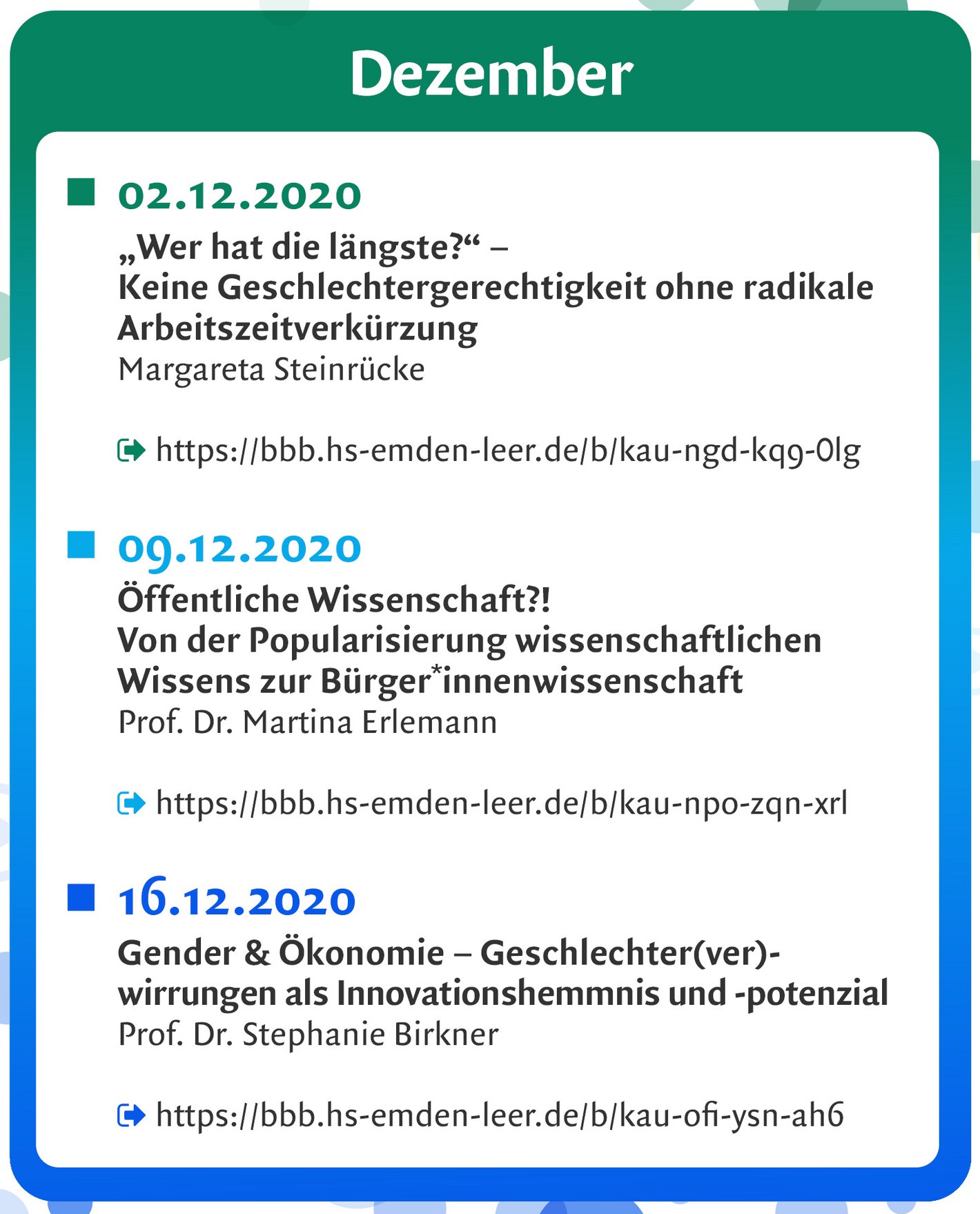 Dezember

02.12.2020
„Wer hat die längste?“ –
Keine Geschlechtergerechtigkeit ohne radikale Arbeitszeitverkürzung
Margareta Steinrücke

https://bbb.hs-emden-leer.de/b/kau-ngd-kq9-0lg

09.12.2020
Öffentliche Wissenschaft?!
Von der Popularisierung wissenschaftlichen Wissens zur Bürger*innenwissenschaft
Prof. Dr. Martina Erlemann

https://bbb.hs-emden-leer.de/b/kau-npo-zqn-xrl

16.12.2020
Gender & Ökonomie – Geschlechter(ver)-wirrungen als Innovationshemmnis und -potenzial
Prof. Dr. Stephanie Birkner

https://bbb.hs-emden-leer.de/b/kau-ofi-ysn-ah6